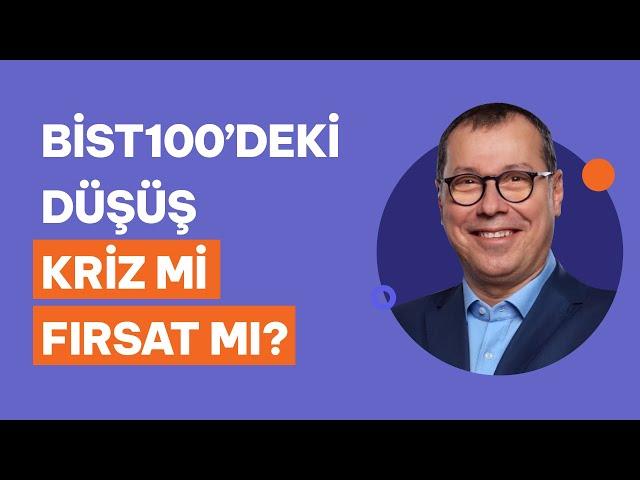 BİST100'DEKİ DÜŞÜŞ
KRİZ Mİ
FIRSAT MI?